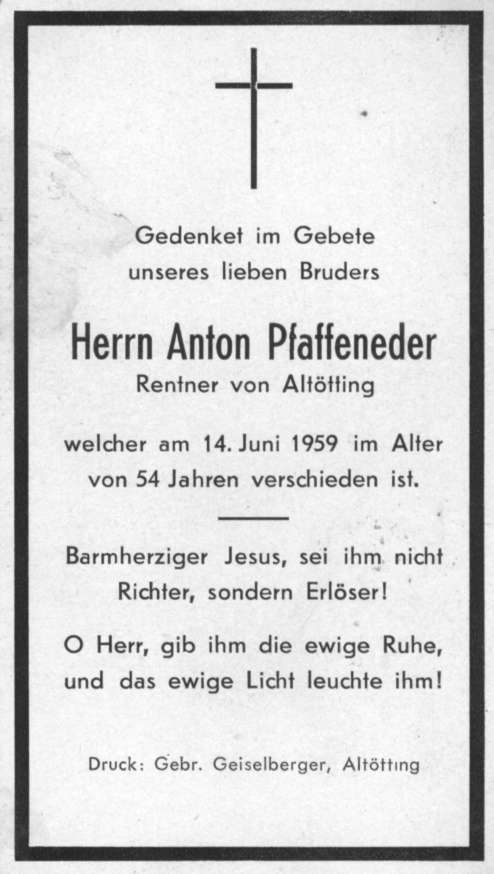 Gedenket im Gebete
unseres lieben Bruders

Herrn Anton Pfaffeneder
Rentner von Altötting

welcher am 14. Juni 1959 im Alter von 54 Jahren verschieden ist.

Barmherziger Jesus, sei ihm nicht Richter, sondern Erlöser!

O Herr, gib ihm die ewige Ruhe, und das ewige Licht leuchte ihm!

Druck: Gebr. Geiselberger, Altötting